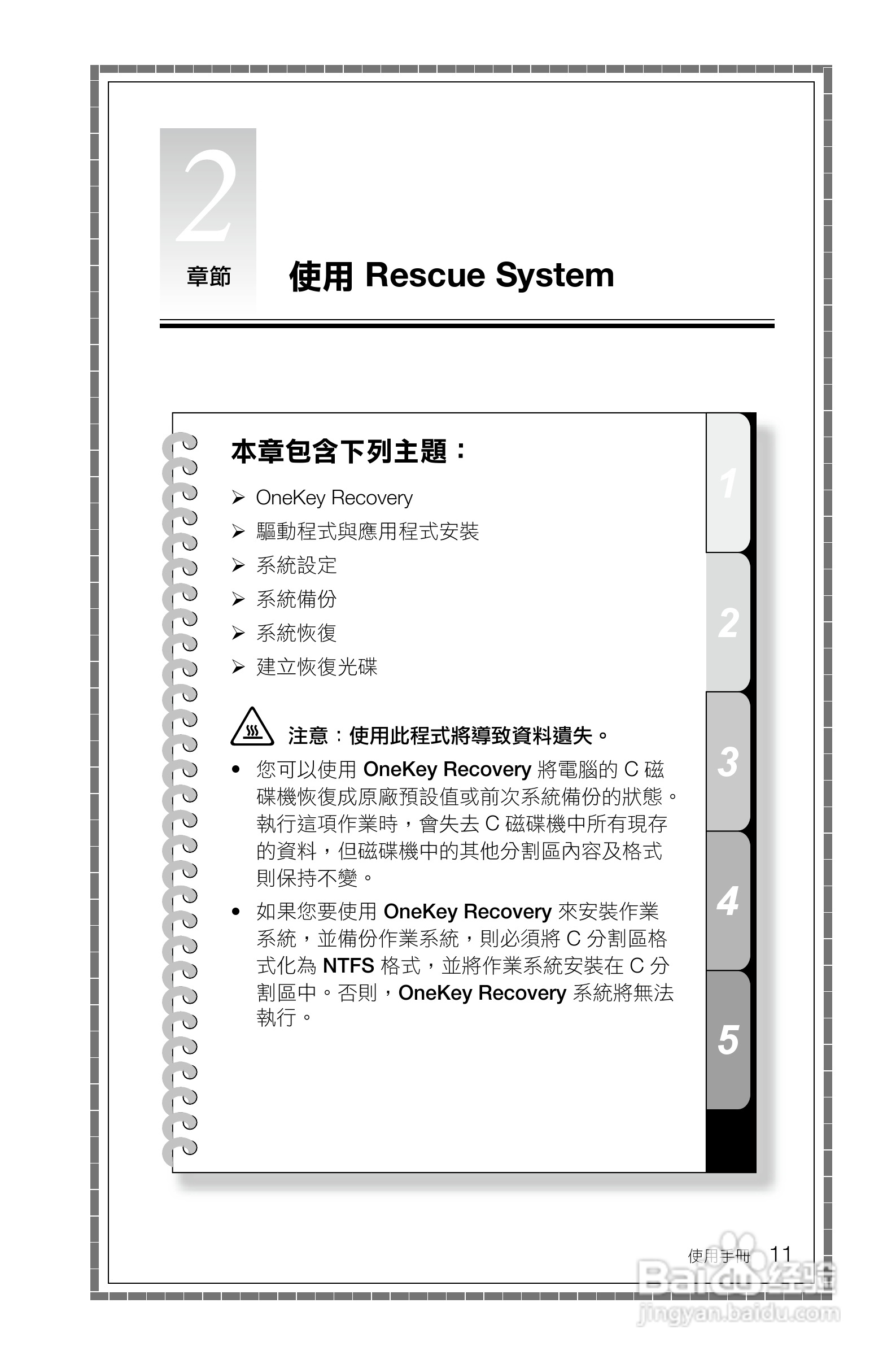 2
章節

使用 Rescue System

本章包含下列主題：

➢ OneKey Recovery
➢ 驅動程式與應用程式安裝
➢ 系統設定
➢ 系統備份
➢ 系統恢復
➢ 建立恢復光碟

注意：使用此程式將導致資料遺失。

• 您可以使用 OneKey Recovery 將電腦的 C 磁碟機恢復成原廠預設值或前次系統備份的狀態。執行這項作業時，會失去 C 磁碟機中所有現存的資料，但磁碟機中的其他分割區內容及格式則保持不變。

• 如果您要使用 OneKey Recovery 來安裝作業系統，並備份作業系統，則必須將 C 分割區格式化為 NTFS 格式，並將作業系統安裝在 C 分割區中。否則，OneKey Recovery 系統將無法執行。

1
2
3
4
5

使用手冊 11

Baidu经验
jingyan.baidu.com